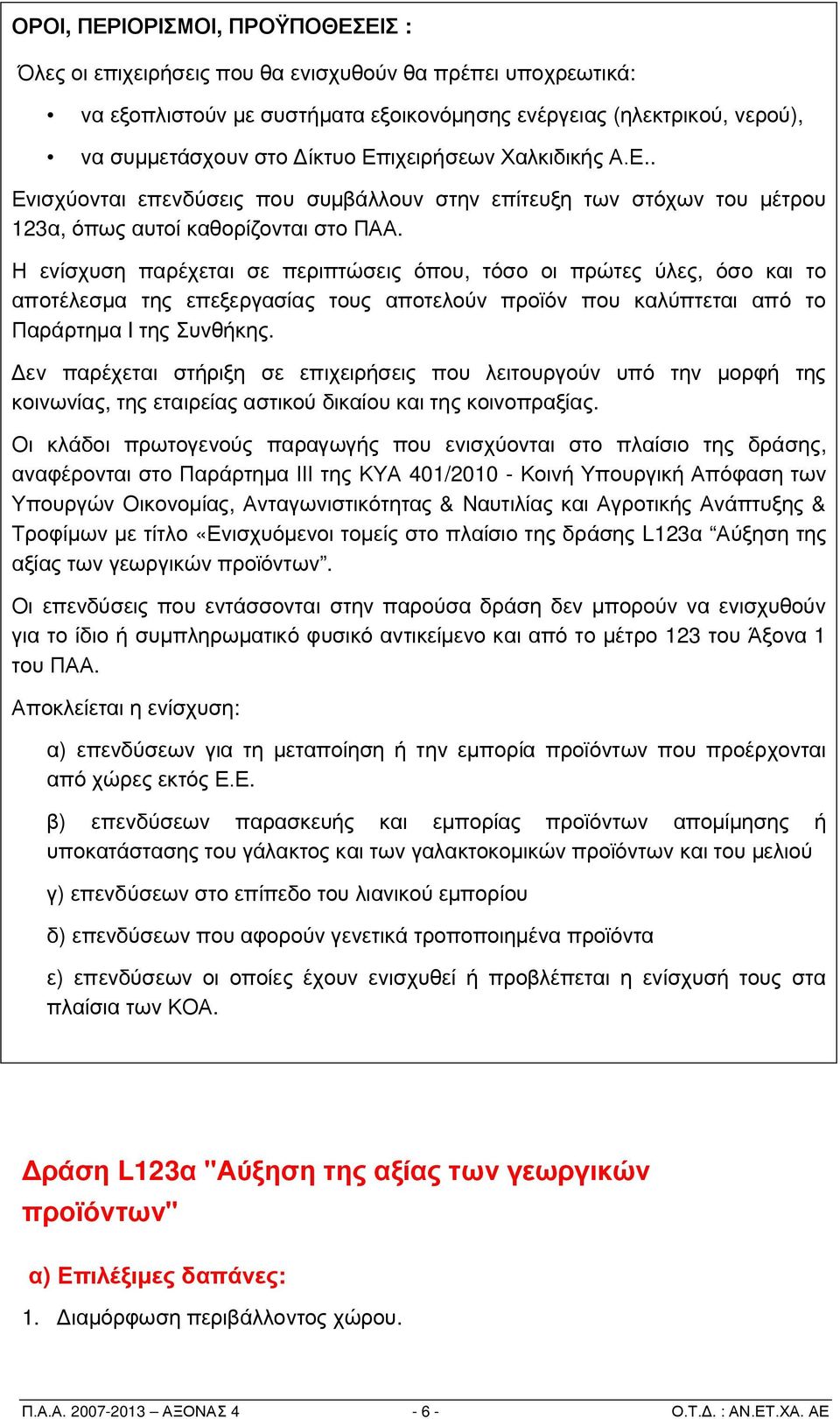 ΟΡΟΙ, ΠΕΡΙΟΡΙΣΜΟΙ, ΠΡΟΫΠΟΘΕΣΕΙΣ :

Όλες οι επιχειρήσεις που θα ενισχυθούν θα πρέπει υποχρεωτικά:

• να εξοπλιστούν με συστήματα εξοικονόμησης ενέργειας (ηλεκτρικού, νερού),

• να συμμετάσχουν στο Δίκτυο Επιχειρήσεων Χαλκιδικής Α.Ε..

Ενισχύονται επενδύσεις που συμβάλλουν στην επίτευξη των στόχων του μέτρου 123α, όπως αυτοί καθορίζονται στο ΠΑΑ.

Η ενίσχυση παρέχεται σε περιπτώσεις όπου, τόσο οι πρώτες ύλες, όσο και το αποτέλεσμα της επεξεργασίας τους αποτελούν προϊόν που καλύπτεται από το Παράρτημα Ι της Συνθήκης.

Δεν παρέχεται στήριξη σε επιχειρήσεις που λειτουργούν υπό την μορφή της κοινωνίας, της εταιρείας αστικού δικαίου και της κοινοπραξίας.

Οι κλάδοι πρωτογενούς παραγωγής που ενισχύονται στο πλαίσιο της δράσης, αναφέρονται στο Παράρτημα ΙΙΙ της ΚΥΑ 401/2010 - Κοινή Υπουργική Απόφαση των Υπουργών Οικονομίας, Ανταγωνιστικότητας & Ναυτιλίας και Αγροτικής Ανάπτυξης & Τροφίμων με τίτλο «Ενισχυόμενοι τομείς στο πλαίσιο της δράσης L123α “Αύξηση της αξίας των γεωργικών προϊόντων”.

Οι επενδύσεις που εντάσσονται στην παρούσα δράση δεν μπορούν να ενισχυθούν για το ίδιο ή συμπληρωματικό φυσικό αντικείμενο και από το μέτρο 123 του Άξονα 1 του ΠΑΑ.

Αποκλείεται η ενίσχυση:

α) επενδύσεων για τη μεταποίηση ή την εμπορία προϊόντων που προέρχονται από χώρες εκτός Ε.Ε.

β) επενδύσεων παρασκευής και εμπορίας προϊόντων απομίμησης ή υποκατάστασης του γάλακτος και των γαλακτοκομικών προϊόντων και του μελιού

γ) επενδύσεων στο επίπεδο του λιανικού εμπορίου

δ) επενδύσεων που αφορούν γενετικά τροποποιημένα προϊόντα

ε) επενδύσεων οι οποίες έχουν ενισχυθεί ή προβλέπεται η ενίσχυσή τους στα πλαίσια των ΚΟΑ.

Δράση L123α "Αύξηση της αξίας των γεωργικών προϊόντων"

α) Επιλέξιμες δαπάνες:

1. Διαμόρφωση περιβάλλοντος χώρου.

Π.Α.Α. 2007-2013 – ΑΞΟΝΑΣ 4 - 6 - Ο.Τ.Δ. : ΑΝ.ΕΤ.ΧΑ. ΑΕ